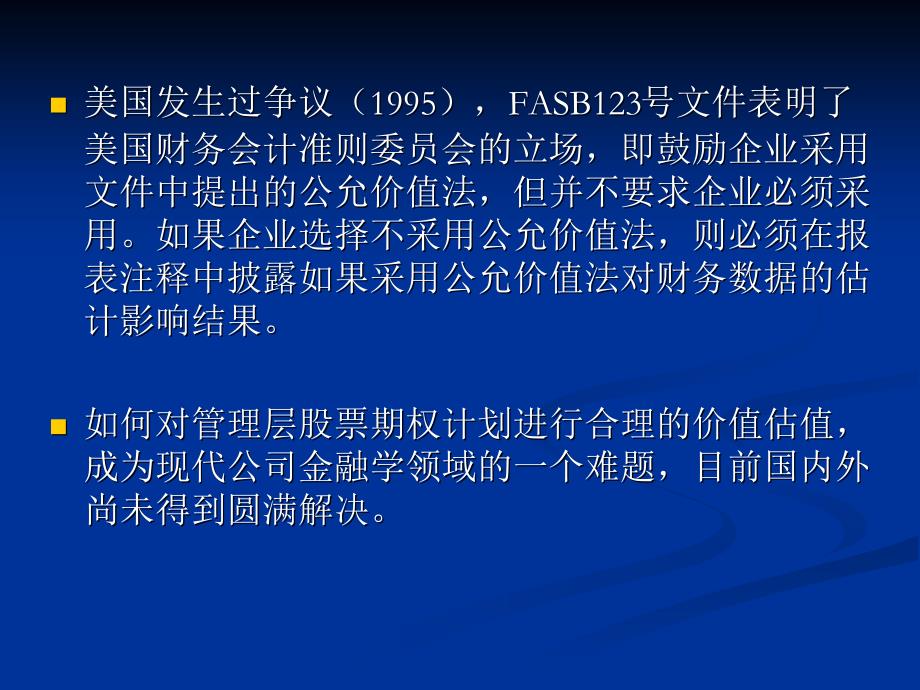 美国发生过争议（1995），FASB123号文件表明了美国财务会计准则委员会的立场，即鼓励企业采用文件中提出的公允价值法，但并不要求企业必须采用。如果企业选择不采用公允价值法，则必须在报表注释中披露如果采用公允价值法对财务数据的估计影响结果。

如何对管理层股票期权计划进行合理的价值估值，成为现代公司金融学领域的一个难题，目前国内外尚未得到圆满解决。